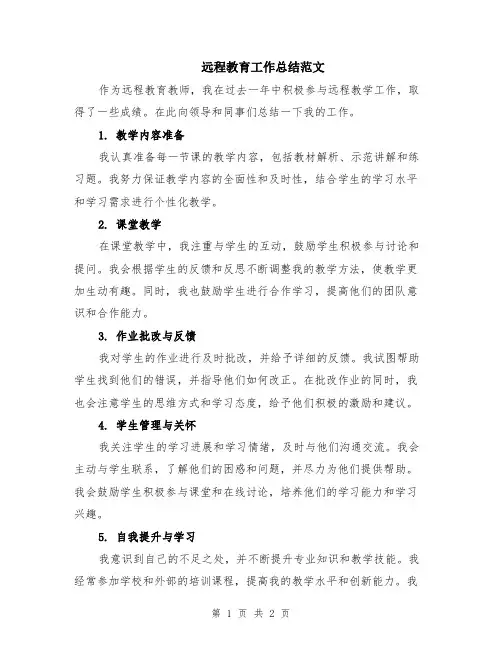 远程教育工作总结范文

作为远程教育教师，我在过去一年中积极参与远程教学工作，取得了一些成绩。在此向领导和同事们总结一下我的工作。

1. 教学内容准备

我认真准备每一节课的教学内容，包括教材解析、示范讲解和练习题。我努力保证教学内容的全面性和及时性，结合学生的学习水平和学习需求进行个性化教学。

2. 课堂教学

在课堂教学中，我注重与学生的互动，鼓励学生积极参与讨论和提问。我会根据学生的反馈和反思不断调整我的教学方法，使教学更加生动有趣。同时，我也鼓励学生进行合作学习，提高他们的团队意识和合作能力。

3. 作业批改与反馈

我对学生的作业进行及时批改，并给予详细的反馈。我试图帮助学生找到他们的错误，并指导他们如何改正。在批改作业的同时，我也会注意学生的思维方式和学习态度，给予他们积极的激励和建议。

4. 学生管理与关怀

我关注学生的学习进展和学习情绪，及时与他们沟通交流。我会主动与学生联系，了解他们的困惑和问题，并尽力为他们提供帮助。我会鼓励学生积极参与课堂和在线讨论，培养他们的学习能力和学习兴趣。

5. 自我提升与学习

我意识到自己的不足之处，并不断提升专业知识和教学技能。我经常参加学校和外部的培训课程，提高我的教学水平和创新能力。我

第 1 页 共 2 页